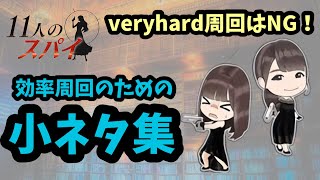 11人のスパイ

veryhard周回はNG！

効率周回のための

小ネタ集